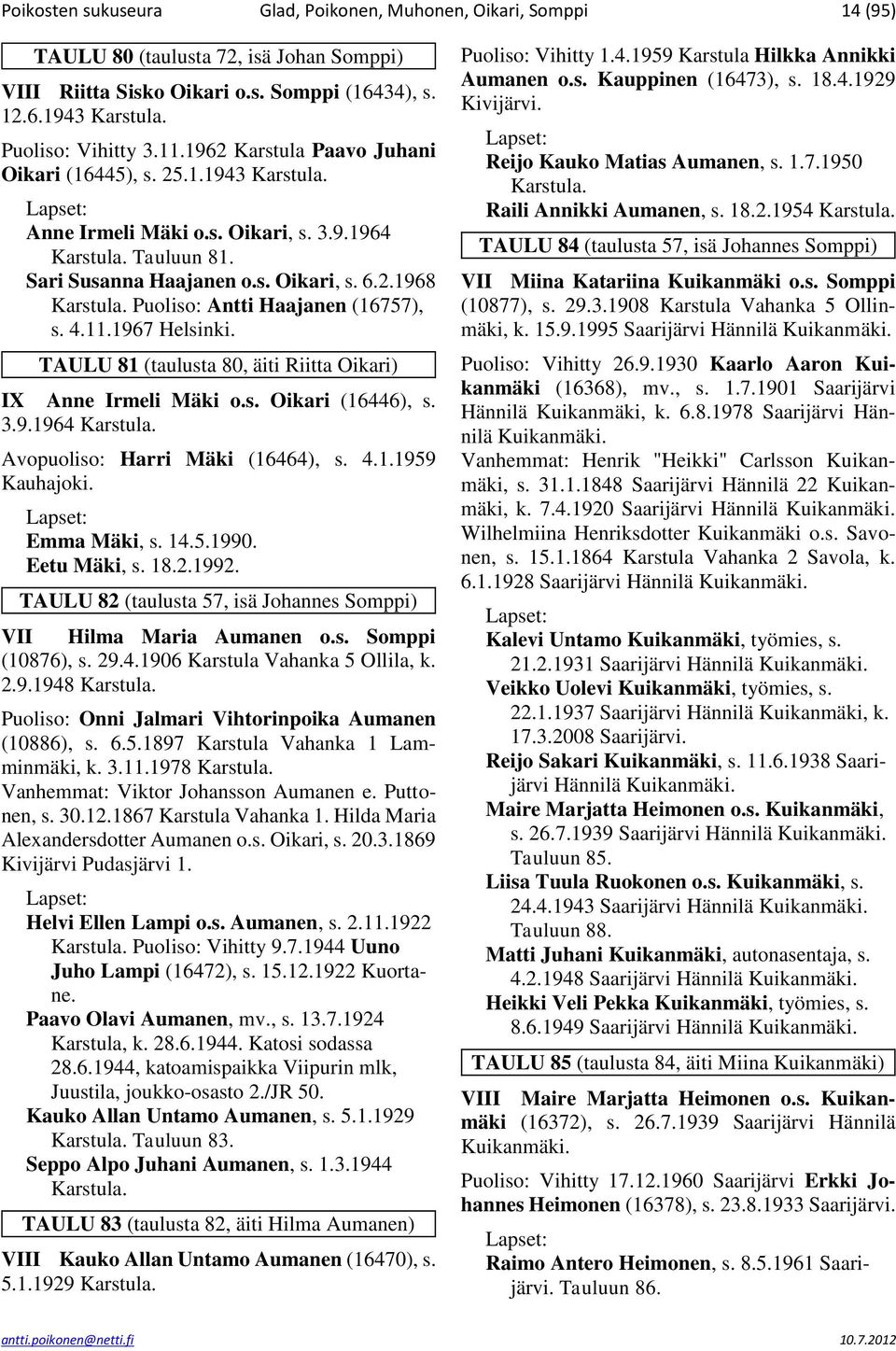 Poikosten sukuseura Glad, Poikonen, Muhonen, Oikari, Somppi 14 (95)

TAULU 80 (taulusta 72, isä Johan Somppi)

VIII Riitta Sisko Oikari o.s. Somppi (16434), s. 12.6.1943 Karstula.

Puoliso: Vihitty 3.11.1962 Karstula Paavo Juhani Oikari (16445), s. 25.1.1943 Karstula.

Lapset:
Anne Irmeli Mäki o.s. Oikari, s. 3.9.1964 Karstula. Tauluun 81.
Sari Susanna Haajanen o.s. Oikari, s. 6.2.1968 Karstula. Puoliso: Antti Haajanen (16757), s. 4.11.1967 Helsinki.

TAULU 81 (taulusta 80, äiti Riitta Oikari)

IX Anne Irmeli Mäki o.s. Oikari (16446), s. 3.9.1964 Karstula.

Avopuoliso: Harri Mäki (16464), s. 4.1.1959 Kauhajoki.

Lapset:
Emma Mäki, s. 14.5.1990.
Eetu Mäki, s. 18.2.1992.

TAULU 82 (taulusta 57, isä Johannes Somppi)

VII Hilma Maria Aumanen o.s. Somppi (10876), s. 29.4.1906 Karstula Vahanka 5 Ollila, k. 2.9.1948 Karstula.

Puoliso: Onni Jalmari Vihtorinpoika Aumanen (10886), s. 6.5.1897 Karstula Vahanka 1 Lamminmäki, k. 3.11.1978 Karstula.
Vanhemmat: Viktor Johansson Aumanen e. Puttonen, s. 30.12.1867 Karstula Vahanka 1. Hilda Maria Alexandersdotter Aumanen o.s. Oikari, s. 20.3.1869 Kivijärvi Pudasjärvi 1.

Lapset:
Helvi Ellen Lampi o.s. Aumanen, s. 2.11.1922 Karstula. Puoliso: Vihitty 9.7.1944 Uuno Juho Lampi (16472), s. 15.12.1922 Kuortane.
Paavo Olavi Aumanen, mv., s. 13.7.1924 Karstula, k. 28.6.1944. Katosi sodassa 28.6.1944, katoamispaikka Viipurin mlk, Juustila, joukko-osasto 2./JR 50.
Kauko Allan Untamo Aumanen, s. 5.1.1929 Karstula. Tauluun 83.
Seppo Alpo Juhani Aumanen, s. 1.3.1944 Karstula.

TAULU 83 (taulusta 82, äiti Hilma Aumanen)

VIII Kauko Allan Untamo Aumanen (16470), s. 5.1.1929 Karstula.

Puoliso: Vihitty 1.4.1959 Karstula Hilkka Annikki Aumanen o.s. Kauppinen (16473), s. 18.4.1929 Kivijärvi.

Lapset:
Reijo Kauko Matias Aumanen, s. 1.7.1950 Karstula.
Raili Annikki Aumanen, s. 18.2.1954 Karstula.

TAULU 84 (taulusta 57, isä Johannes Somppi)

VII Miina Katariina Kuikanmäki o.s. Somppi (10877), s. 29.3.1908 Karstula Vahanka 5 Ollinmäki, k. 15.9.1995 Saarijärvi Hännilä Kuikanmäki.

Puoliso: Vihitty 26.9.1930 Kaarlo Aaron Kuikanmäki (16368), mv., s. 1.7.1901 Saarijärvi Hännilä Kuikanmäki, k. 6.8.1978 Saarijärvi Hännilä Kuikanmäki.
Vanhemmat: Henrik "Heikki" Carlsson Kuikanmäki, s. 31.1.1848 Saarijärvi Hännilä 22 Kuikanmäki, k. 7.4.1920 Saarijärvi Hännilä Kuikanmäki. Wilhelmiina Henriksdotter Kuikanmäki o.s. Savonen, s. 15.1.1864 Karstula Vahanka 2 Savola, k. 6.1.1928 Saarijärvi Hännilä Kuikanmäki.

Lapset:
Kalevi Untamo Kuikanmäki, työmies, s. 21.2.1931 Saarijärvi Hännilä Kuikanmäki.
Veikko Uolevi Kuikanmäki, työmies, s. 22.1.1937 Saarijärvi Hännilä Kuikanmäki, k. 17.3.2008 Saarijärvi.
Reijo Sakari Kuikanmäki, s. 11.6.1938 Saarijärvi Hännilä Kuikanmäki.
Maire Marjatta Heimonen o.s. Kuikanmäki, s. 26.7.1939 Saarijärvi Hännilä Kuikanmäki. Tauluun 85.
Liisa Tuula Ruokonen o.s. Kuikanmäki, s. 24.4.1943 Saarijärvi Hännilä Kuikanmäki. Tauluun 88.
Matti Juhani Kuikanmäki, autonasentaja, s. 4.2.1948 Saarijärvi Hännilä Kuikanmäki.
Heikki Veli Pekka Kuikanmäki, työmies, s. 8.6.1949 Saarijärvi Hännilä Kuikanmäki.

TAULU 85 (taulusta 84, äiti Miina Kuikanmäki)

VIII Maire Marjatta Heimonen o.s. Kuikanmäki (16372), s. 26.7.1939 Saarijärvi Hännilä Kuikanmäki.

Puoliso: Vihitty 17.12.1960 Saarijärvi Erkki Johannes Heimonen (16378), s. 23.8.1933 Saarijärvi.

Lapset:
Raimo Antero Heimonen, s. 8.5.1961 Saarijärvi. Tauluun 86.

antti.poikonen@netti.fi 10.7.2012